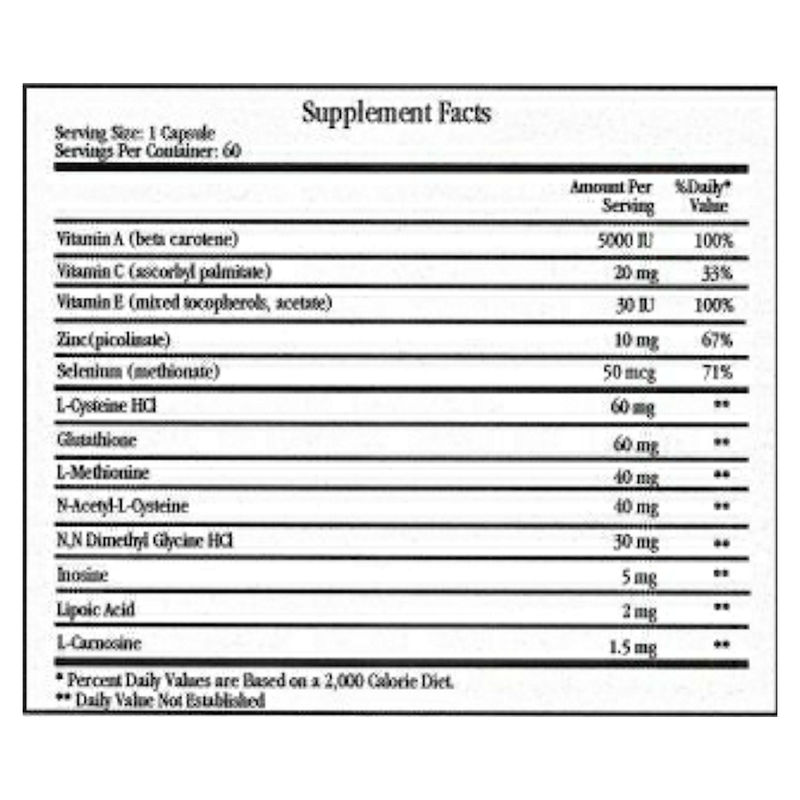 Supplement Facts

Serving Size: 1 Capsule
Servings Per Container: 60

|  | Amount Per Serving | %Daily* Value |
|---|---|---|
| Vitamin A (beta carotene) | 5000 IU | 100% |
| Vitamin C (ascorbyl palmitate) | 20 mg | 33% |
| Vitamin E (mixed tocopherols, acetate) | 30 IU | 100% |
| Zinc(picolinate) | 10 mg | 67% |
| Selenium (methionate) | 50 mcg | 71% |
| L-Cysteine HCl | 60 mg | ** |
| Glutathione | 60 mg | ** |
| L-Methionine | 40 mg | ** |
| N-Acetyl-L-Cysteine | 40 mg | ** |
| N,N Dimethyl Glycine HCl | 30 mg | ** |
| Inosine | 5 mg | ** |
| Lipoic Acid | 2 mg | ** |
| L-Carnosine | 1.5 mg | ** |

* Percent Daily Values are Based on a 2,000 Calorie Diet.
** Daily Value Not Established